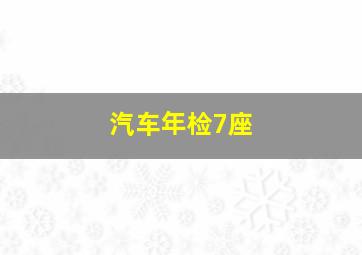 汽车年检7座